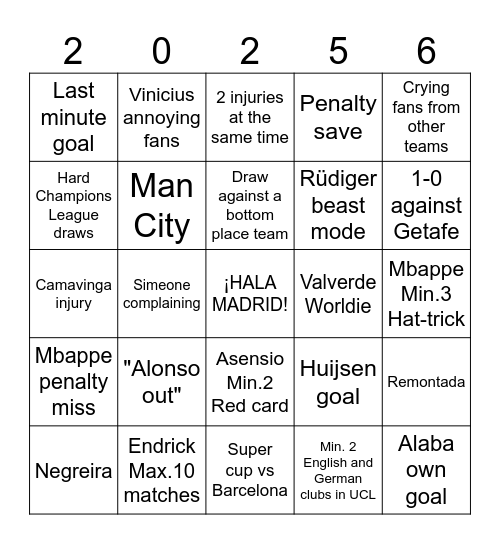 | 2 | 0 | 2 | 5 | 6 |
|---|---|---|---|---|
| Last minute goal | Vinicius annoying fans | 2 injuries at the same time | Penalty save | Crying fans from other teams |
| Hard Champions League draws | Man City | Draw against a bottom place team | Rüdiger beast mode | 1-0 against Getafe |
| Camavinga injury | Simeone complaining | ¡HALA MADRID! | Valverde Worldie | Mbappe Min.3 Hat-trick |
| Mbappe penalty miss | "Alonso out" | Asensio Min.2 Red card | Huijsen goal | Remontada |
| Negreira | Endrick Max.10 matches | Super cup vs Barcelona | Min. 2 English and German clubs in UCL | Alaba own goal |